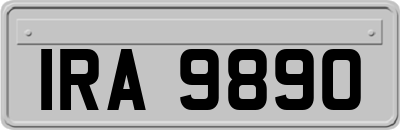 IRA 9890